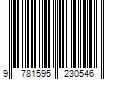 9 781595 230546